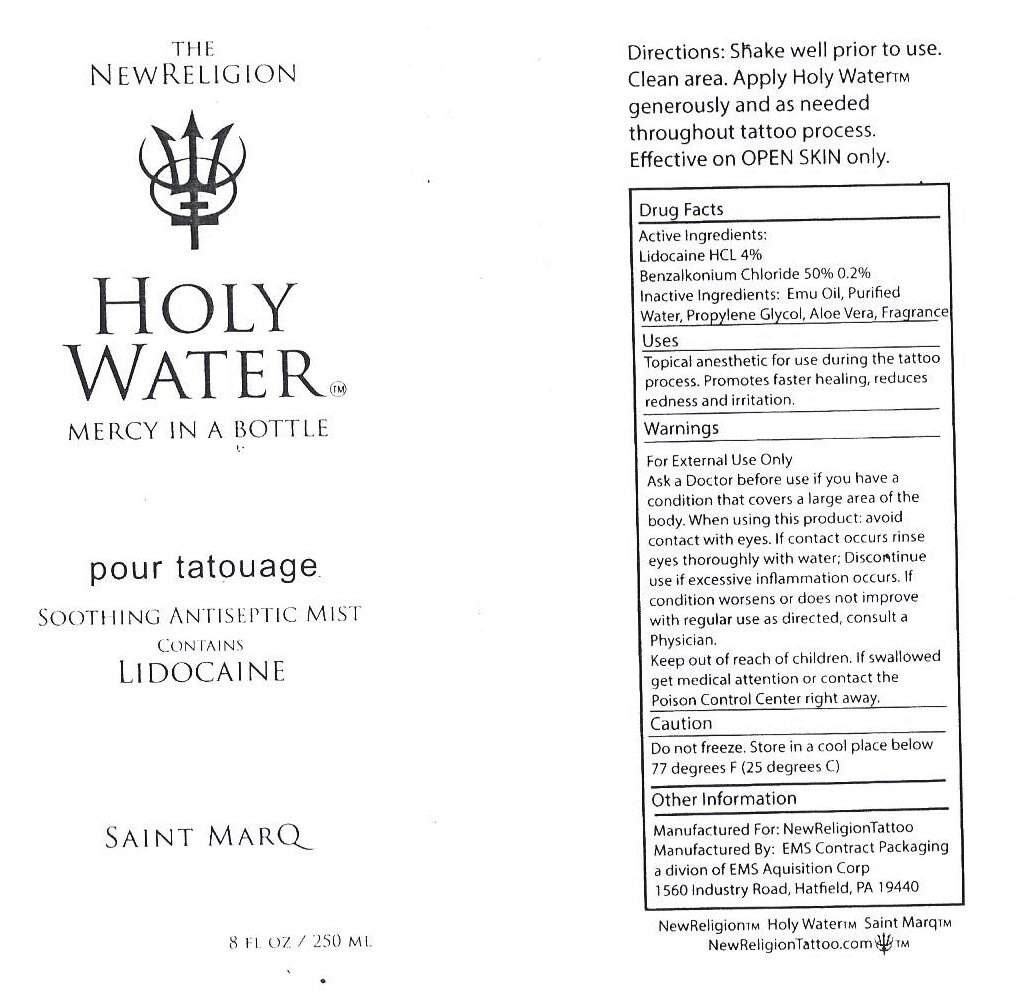 THE
NEWRELIGION

HOLY
WATER™
MERCY IN A BOTTLE

pour tatouage
SOOTHING ANTISEPTIC MIST
CONTAINS
LIDOCAINE

SAINT MARQ

8 FL OZ / 250 ML

Directions: Shake well prior to use. Clean area. Apply Holy WaterTM generously and as needed throughout tattoo process. Effective on OPEN SKIN only.

Drug Facts
Active Ingredients:
Lidocaine HCL 4%
Benzalkonium Chloride 50% 0.2%
Inactive Ingredients: Emu Oil, Purified Water, Propylene Glycol, Aloe Vera, Fragrance

Uses
Topical anesthetic for use during the tattoo process. Promotes faster healing, reduces redness and irritation.

Warnings
For External Use Only
Ask a Doctor before use if you have a condition that covers a large area of the body. When using this product: avoid contact with eyes. If contact occurs rinse eyes thoroughly with water; Discontinue use if excessive inflammation occurs. If condition worsens or does not improve with regular use as directed, consult a Physician.
Keep out of reach of children. If swallowed get medical attention or contact the Poison Control Center right away.

Caution
Do not freeze. Store in a cool place below 77 degrees F (25 degrees C)

Other Information
Manufactured For: NewReligionTattoo
Manufactured By: EMS Contract Packaging a divion of EMS Aquisition Corp
1560 Industry Road, Hatfield, PA 19440

NewReligionTM Holy WaterTM Saint MarqTM
NewReligionTattoo.com TM